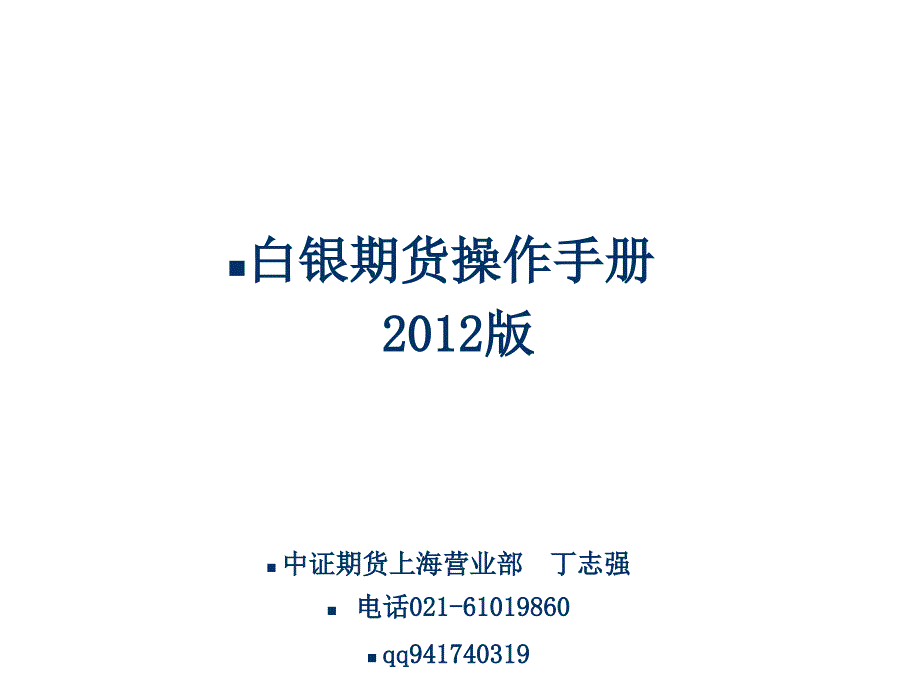 白银期货操作手册
2012版

中证期货上海营业部 丁志强

电话021-61019860

qq941740319